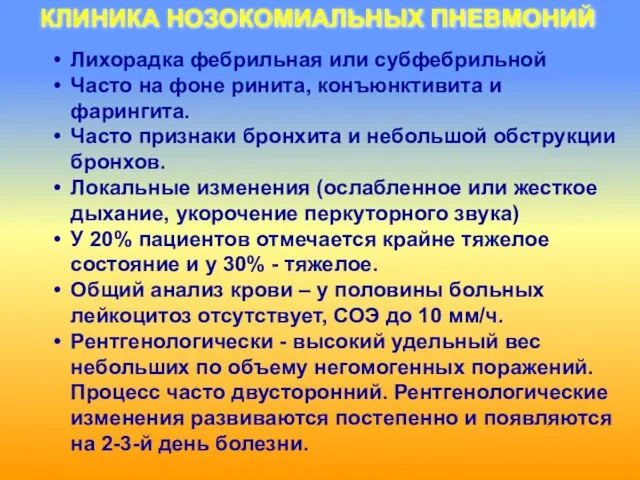 КЛИНИКА НОЗОКОМИАЛЬНЫХ ПНЕВМОНИЙ

• Лихорадка фебрильная или субфебрильной
• Часто на фоне ринита, конъюнктивита и фарингита.
• Часто признаки бронхита и небольшой обструкции бронхов.
• Локальные изменения (ослабленное или жесткое дыхание, укорочение перкуторного звука)
• У 20% пациентов отмечается крайне тяжелое состояние и у 30% - тяжелое.
• Общий анализ крови – у половины больных лейкоцитоз отсутствует, СОЭ до 10 мм/ч.
• Рентгенологически - высокий удельный вес небольших по объему негомогенных поражений. Процесс часто двусторонний. Рентгенологические изменения развиваются постепенно и появляются на 2-3-й день болезни.